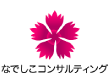 なでしこコンサルティング